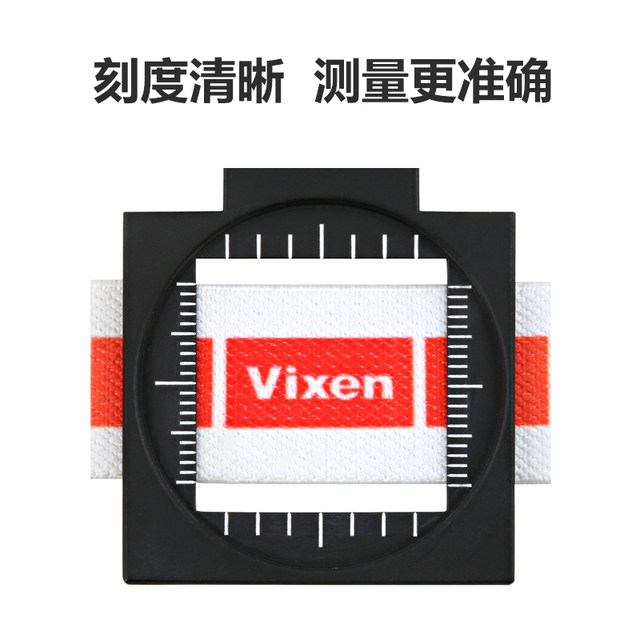 刻度清晰 测量更准确

Vixen